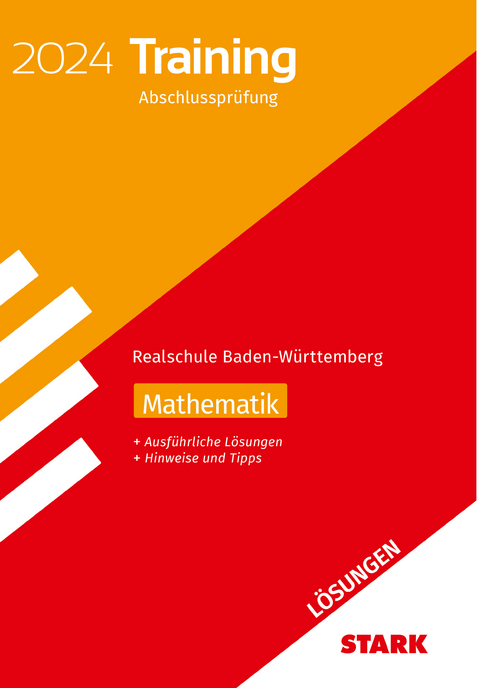 2024 Training
Abschlussprüfung

Realschule Baden-Württemberg

Mathematik

+ Ausführliche Lösungen
+ Hinweise und Tipps

LÖSUNGEN

STARK